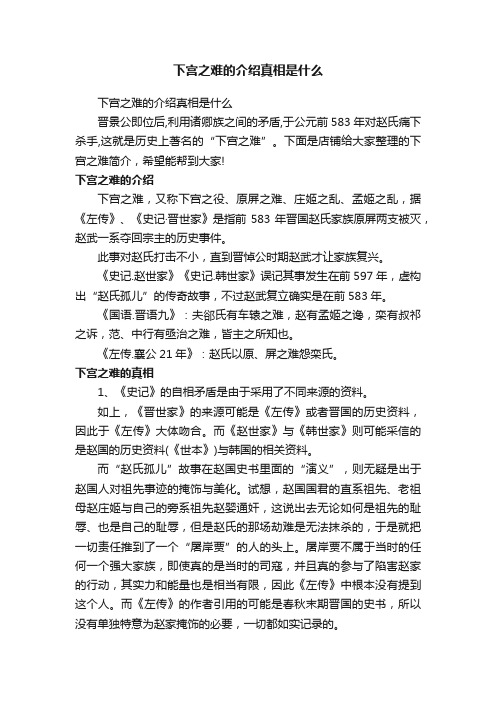 下宫之难的介绍真相是什么

下宫之难的介绍真相是什么

晋景公即位后,利用诸卿族之间的矛盾,于公元前 583 年对赵氏痛下杀手,这就是历史上著名的“下宫之难”。下面是店铺给大家整理的下宫之难简介，希望能帮到大家!

下宫之难的介绍

下宫之难，又称下宫之役、原屏之难、庄姬之乱、孟姬之乱，据《左传》、《史记·晋世家》是指前 583 年晋国赵氏家族原屏两支被灭，赵武一系夺回宗主的历史事件。

此事对赵氏打击不小，直到晋悼公时期赵武才让家族复兴。

《史记.赵世家》《史记.韩世家》误记其事发生在前 597 年，虚构出“赵氏孤儿”的传奇故事，不过赵武复立确实是在前 583 年。

《国语.晋语九》：夫郤氏有车辕之难，赵有孟姬之谗，栾有叔祁之诉，范、中行有亟治之难，皆主之所知也。

《左传.襄公 21 年》：赵氏以原、屏之难怨栾氏。

下宫之难的真相

1、《史记》的自相矛盾是由于采用了不同来源的资料。

如上，《晋世家》的来源可能是《左传》或者晋国的历史资料，因此于《左传》大体吻合。而《赵世家》与《韩世家》则可能采信的是赵国的历史资料(《世本》)与韩国的相关资料。

而“赵氏孤儿”故事在赵国史书里面的“演义”，则无疑是出于赵国人对祖先事迹的掩饰与美化。试想，赵国国君的直系祖先、老祖母赵庄姬与自己的旁系祖先赵婴通奸，这说出去无论如何是祖先的耻辱、也是自己的耻辱，但是赵氏的那场劫难是无法抹杀的，于是就把一切责任推到了一个“屠岸贾”的人的头上。屠岸贾不属于当时的任何一个强大家族，即使真的是当时的司寇，并且真的参与了陷害赵家的行动，其实力和能量也是相当有限，因此《左传》中根本没有提到这个人。而《左传》的作者引用的可能是春秋末期晋国的史书，所以没有单独特意为赵家掩饰的必要，一切都如实记录的。